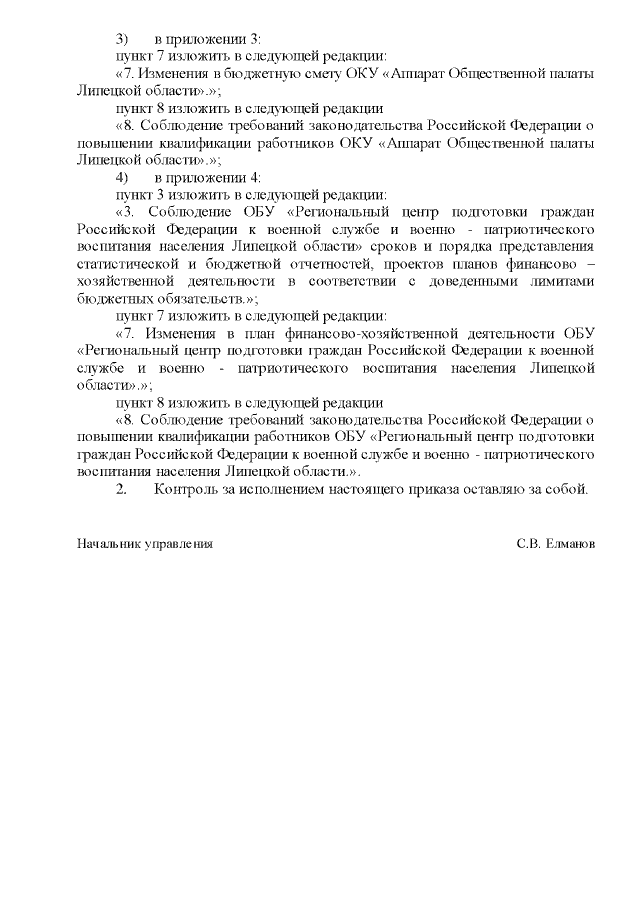 3) в приложении 3:

пункт 7 изложить в следующей редакции:

«7. Изменения в бюджетную смету ОКУ «Аппарат Общественной палаты Липецкой области».»;

пункт 8 изложить в следующей редакции

«8. Соблюдение требований законодательства Российской Федерации о повышении квалификации работников ОКУ «Аппарат Общественной палаты Липецкой области».»;

4) в приложении 4:

пункт 3 изложить в следующей редакции:

«3. Соблюдение ОБУ «Региональный центр подготовки граждан Российской Федерации к военной службе и военно - патриотического воспитания населения Липецкой области» сроков и порядка представления статистической и бюджетной отчетностей, проектов планов финансово – хозяйственной деятельности в соответствии с доведенными лимитами бюджетных обязательств.»;

пункт 7 изложить в следующей редакции:

«7. Изменения в план финансово-хозяйственной деятельности ОБУ «Региональный центр подготовки граждан Российской Федерации к военной службе и военно - патриотического воспитания населения Липецкой области».»;

пункт 8 изложить в следующей редакции

«8. Соблюдение требований законодательства Российской Федерации о повышении квалификации работников ОБУ «Региональный центр подготовки граждан Российской Федерации к военной службе и военно - патриотического воспитания населения Липецкой области.».

2. Контроль за исполнением настоящего приказа оставляю за собой.

Начальник управления С.В. Елманов